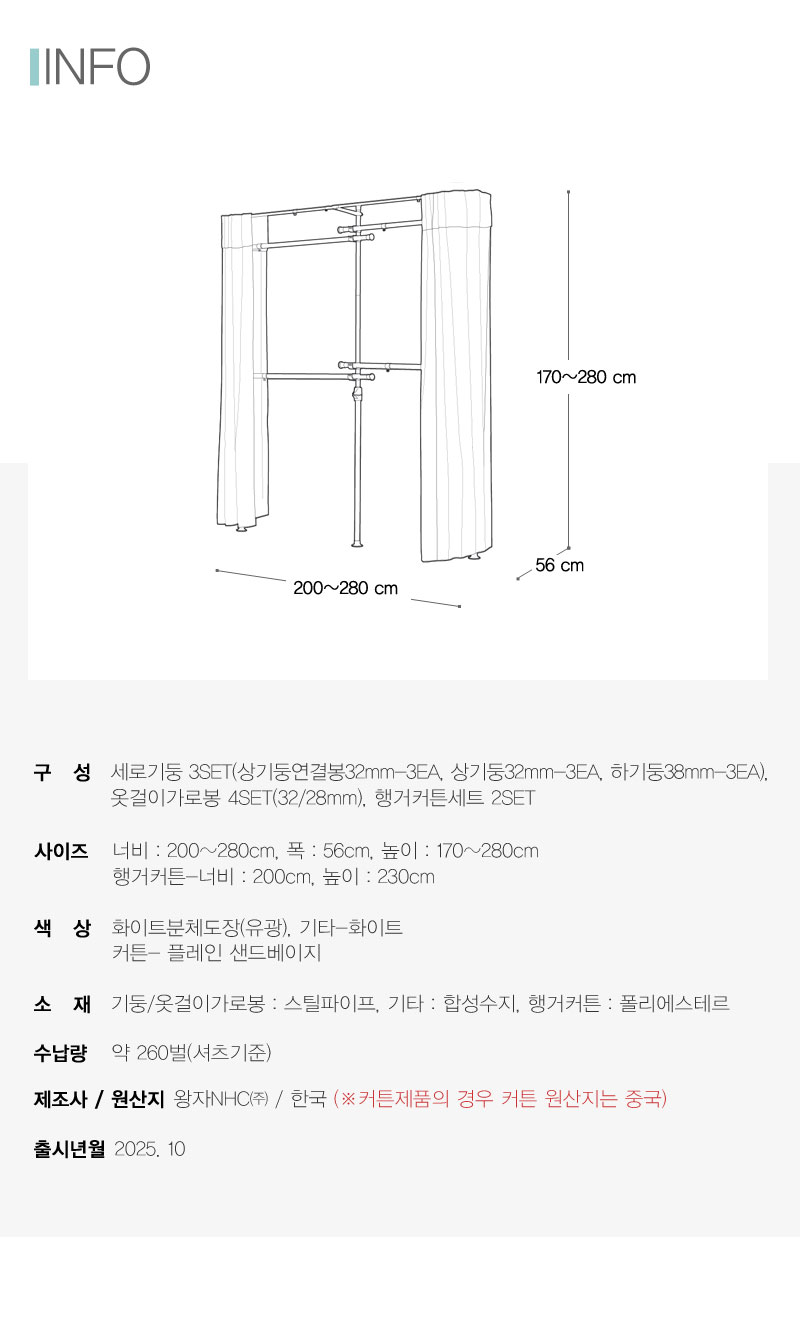 INFO

170～280 cm

56 cm

200～280 cm

구 성 세로기둥 3SET(상기둥연결봉32mm-3EA, 상기둥32mm-3EA, 하기둥38mm-3EA), 옷걸이가로봉 4SET(32/28mm), 행거커튼세트 2SET

사이즈 너비 : 200～280cm, 폭 : 56cm, 높이 : 170～280cm
행거커튼-너비 : 200cm, 높이 : 230cm

색 상 화이트분체도장(유광), 기타-화이트
커튼- 플레인 샌드베이지

소 재 기둥/옷걸이가로봉 : 스틸파이프, 기타 : 합성수지, 행거커튼 : 폴리에스테르

수납량 약 260벌(셔츠기준)

제조사 / 원산지 왕자NHC㈜ / 한국 (※커튼제품의 경우 커튼 원산지는 중국)

출시년월 2025. 10